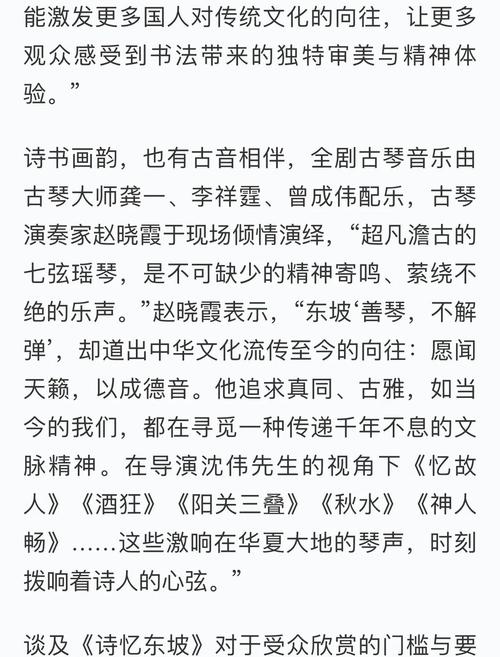 能激发更多国人对传统文化的向往，让更多观众感受到书法带来的独特审美与精神体验。”

诗书画韵，也有古音相伴，全剧古琴音乐由古琴大师龚一、李祥霆、曾成伟配乐，古琴演奏家赵晓霞于现场倾情演绎，“超凡澹古的七弦瑶琴，是不可缺少的精神寄鸣、萦绕不绝的乐声。”赵晓霞表示，“东坡‘善琴，不解弹’，却道出中华文化流传至今的向往：愿闻天籁，以成德音。他追求真同、古雅，如当今的我们，都在寻觅一种传递千年不息的文脉精神。在导演沈伟先生的视角下《忆故人》《酒狂》《阳关三叠》《秋水》《神人畅》……这些激响在华夏大地的琴声，时刻拨响着诗人的心弦。”

谈及《诗忆东坡》对于受众欣赏的门槛与要